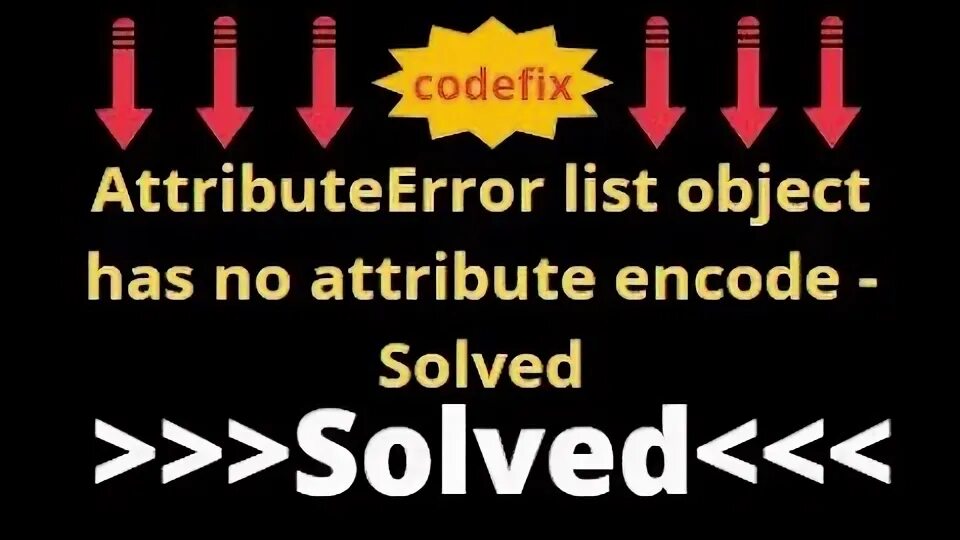 codefix

AttributeError list object has no attribute encode - Solved

>>>Solved<<<